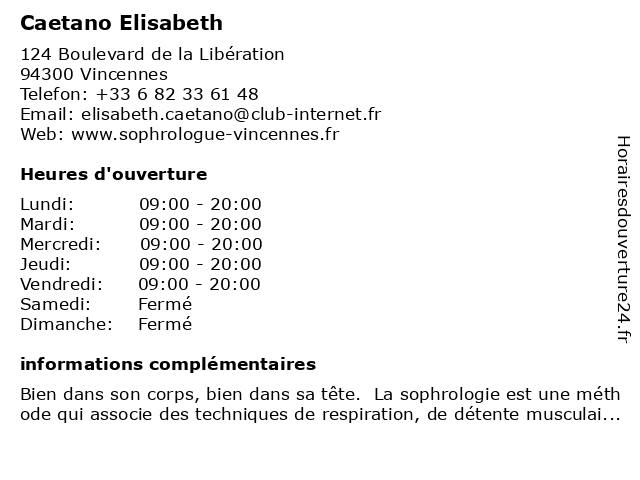 Caetano Elisabeth

124 Boulevard de la Libération
94300 Vincennes
Telefon: +33 6 82 33 61 48
Email: elisabeth.caetano@club-internet.fr
Web: www.sophrologue-vincennes.fr

Heures d'ouverture

| Lundi: | 09:00 - 20:00 |
|---|---|
| Mardi: | 09:00 - 20:00 |
| Mercredi: | 09:00 - 20:00 |
| Jeudi: | 09:00 - 20:00 |
| Vendredi: | 09:00 - 20:00 |
| Samedi: | Fermé |
| Dimanche: | Fermé |

informations complémentaires

Bien dans son corps, bien dans sa tête. La sophrologie est une méthode qui associe des techniques de respiration, de détente musculai...

Horairesdouverture24.fr